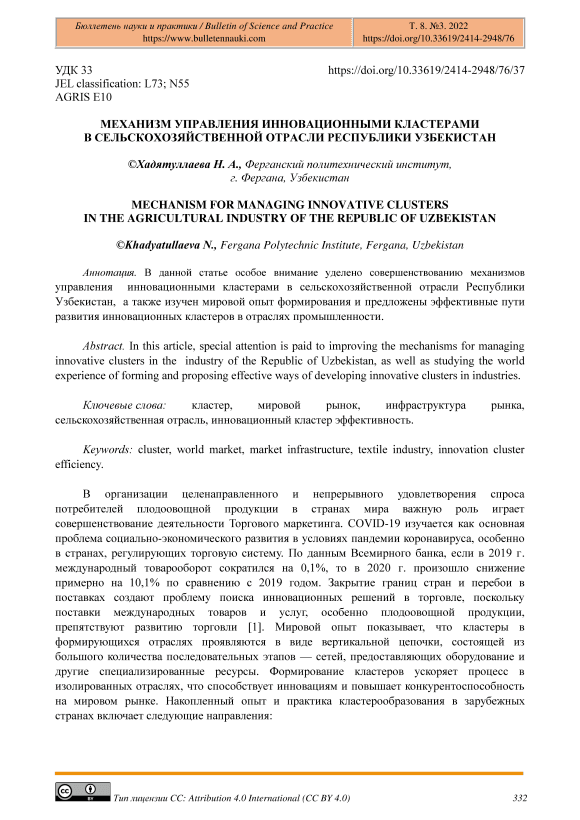 Бюллетень науки и практики / Bulletin of Science and Practice
https://www.bulletennauki.com

Т. 8. №3. 2022
https://doi.org/10.33619/2414-2948/76

УДК 33
JEL classification: L73; N55
AGRIS E10

https://doi.org/10.33619/2414-2948/76/37

МЕХАНИЗМ УПРАВЛЕНИЯ ИННОВАЦИОННЫМИ КЛАСТЕРАМИ В СЕЛЬСКОХОЗЯЙСТВЕННОЙ ОТРАСЛИ РЕСПУБЛИКИ УЗБЕКИСТАН

©Хадятуллаева Н. А., Ферганский политехнический институт, г. Фергана, Узбекистан

MECHANISM FOR MANAGING INNOVATIVE CLUSTERS IN THE AGRICULTURAL INDUSTRY OF THE REPUBLIC OF UZBEKISTAN

©Khadyatullaeva N., Fergana Polytechnic Institute, Fergana, Uzbekistan

Аннотация. В данной статье особое внимание уделено совершенствованию механизмов управления инновационными кластерами в сельскохозяйственной отрасли Республики Узбекистан, а также изучен мировой опыт формирования и предложены эффективные пути развития инновационных кластеров в отраслях промышленности.

Abstract. In this article, special attention is paid to improving the mechanisms for managing innovative clusters in the industry of the Republic of Uzbekistan, as well as studying the world experience of forming and proposing effective ways of developing innovative clusters in industries.

Ключевые слова: кластер, мировой рынок, инфраструктура рынка, сельскохозяйственная отрасль, инновационный кластер эффективность.

Keywords: cluster, world market, market infrastructure, textile industry, innovation cluster efficiency.

В организации целенаправленного и непрерывного удовлетворения спроса потребителей плодоовощной продукции в странах мира важную роль играет совершенствование деятельности Торгового маркетинга. COVID-19 изучается как основная проблема социально-экономического развития в условиях пандемии коронавируса, особенно в странах, регулирующих торговую систему. По данным Всемирного банка, если в 2019 г. международный товарооборот сократился на 0,1%, то в 2020 г. произошло снижение примерно на 10,1% по сравнению с 2019 годом. Закрытие границ стран и перебои в поставках создают проблему поиска инновационных решений в торговле, поскольку поставки международных товаров и услуг, особенно плодоовощной продукции, препятствуют развитию торговли [1]. Мировой опыт показывает, что кластеры в формирующихся отраслях проявляются в виде вертикальной цепочки, состоящей из большого количества последовательных этапов — сетей, предоставляющих оборудование и другие специализированные ресурсы. Формирование кластеров ускоряет процесс в изолированных отраслях, что способствует инновациям и повышает конкурентоспособность на мировом рынке. Накопленный опыт и практика кластерообразования в зарубежных странах включает следующие направления:

Тип лицензии CC: Attribution 4.0 International (CC BY 4.0)

332